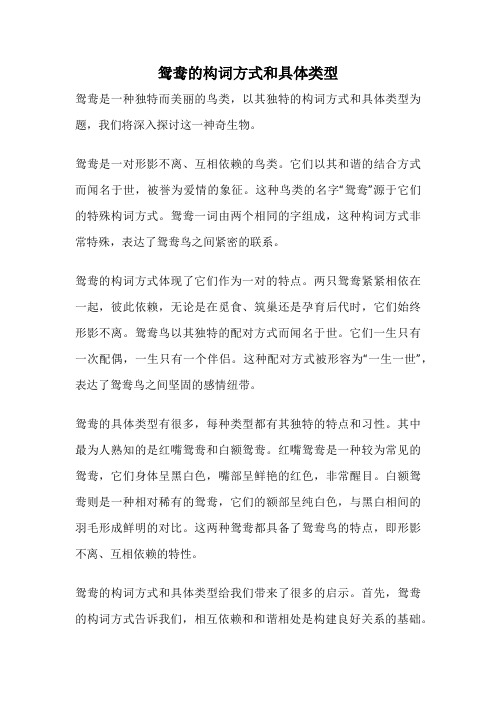 鸳鸯的构词方式和具体类型

鸳鸯是一种独特而美丽的鸟类，以其独特的构词方式和具体类型为题，我们将深入探讨这一神奇生物。

鸳鸯是一对形影不离、互相依赖的鸟类。它们以其和谐的结合方式而闻名于世，被誉为爱情的象征。这种鸟类的名字“鸳鸯”源于它们的特殊构词方式。鸳鸯一词由两个相同的字组成，这种构词方式非常特殊，表达了鸳鸯鸟之间紧密的联系。

鸳鸯的构词方式体现了它们作为一对的特点。两只鸳鸯紧紧相依在一起，彼此依赖，无论是在觅食、筑巢还是孕育后代时，它们始终形影不离。鸳鸯鸟以其独特的配对方式而闻名于世。它们一生只有一次配偶，一生只有一个伴侣。这种配对方式被形容为“一生一世”，表达了鸳鸯鸟之间坚固的感情纽带。

鸳鸯的具体类型有很多，每种类型都有其独特的特点和习性。其中最为人熟知的是红嘴鸳鸯和白额鸳鸯。红嘴鸳鸯是一种较为常见的鸳鸯，它们身体呈黑白色，嘴部呈鲜艳的红色，非常醒目。白额鸳鸯则是一种相对稀有的鸳鸯，它们的额部呈纯白色，与黑白相间的羽毛形成鲜明的对比。这两种鸳鸯都具备了鸳鸯鸟的特点，即形影不离、互相依赖的特性。

鸳鸯的构词方式和具体类型给我们带来了很多的启示。首先，鸳鸯的构词方式告诉我们，相互依赖和和谐相处是构建良好关系的基础。